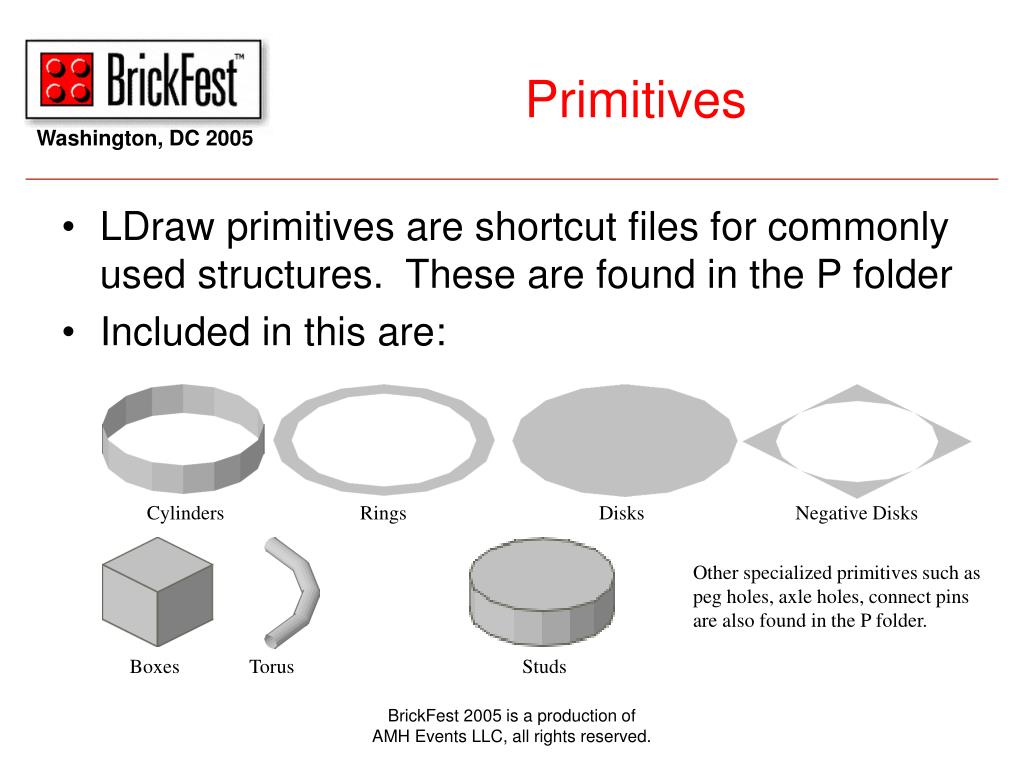 BrickFest™
Washington, DC 2005

Primitives

• LDraw primitives are shortcut files for commonly used structures. These are found in the P folder
• Included in this are:

Cylinders
Rings
Disks
Negative Disks

Boxes
Torus
Studs

Other specialized primitives such as peg holes, axle holes, connect pins are also found in the P folder.

BrickFest 2005 is a production of AMH Events LLC, all rights reserved.